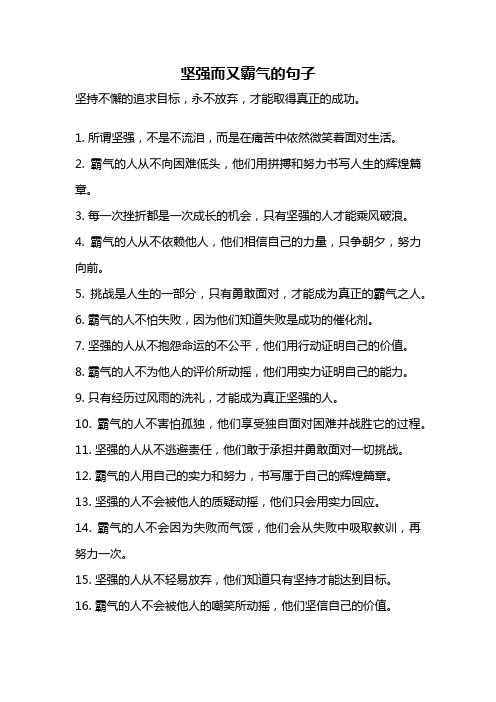 坚强而又霸气的句子

坚持不懈的追求目标，永不放弃，才能取得真正的成功。

1. 所谓坚强，不是不流泪，而是在痛苦中依然微笑着面对生活。

2. 霸气的人从不向困难低头，他们用拼搏和努力书写人生的辉煌篇章。

3. 每一次挫折都是一次成长的机会，只有坚强的人才能乘风破浪。

4. 霸气的人从不依赖他人，他们相信自己的力量，只争朝夕，努力向前。

5. 挑战是人生的一部分，只有勇敢面对，才能成为真正的霸气之人。

6. 霸气的人不怕失败，因为他们知道失败是成功的催化剂。

7. 坚强的人从不抱怨命运的不公平，他们用行动证明自己的价值。

8. 霸气的人不为他人的评价所动摇，他们用实力证明自己的能力。

9. 只有经历过风雨的洗礼，才能成为真正坚强的人。

10. 霸气的人不害怕孤独，他们享受独自面对困难并战胜它的过程。

11. 坚强的人从不逃避责任，他们敢于承担并勇敢面对一切挑战。

12. 霸气的人用自己的实力和努力，书写属于自己的辉煌篇章。

13. 坚强的人不会被他人的质疑动摇，他们只会用实力回应。

14. 霸气的人不会因为失败而气馁，他们会从失败中吸取教训，再努力一次。

15. 坚强的人从不轻易放弃，他们知道只有坚持才能达到目标。

16. 霸气的人不会被他人的嘲笑所动摇，他们坚信自己的价值。